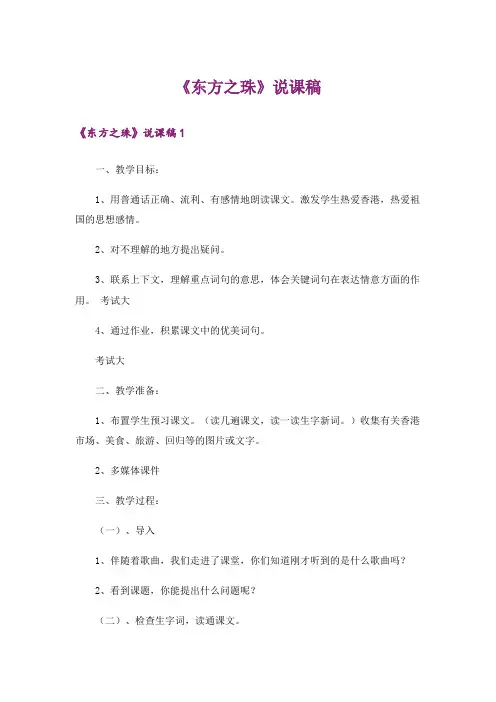 《东方之珠》说课稿

《东方之珠》说课稿 1

一、教学目标：

1、用普通话正确、流利、有感情地朗读课文。激发学生热爱香港，热爱祖国的思想感情。

2、对不理解的地方提出疑问。

3、联系上下文，理解重点词句的意思，体会关键词句在表达情意方面的作用。 考试大

4、通过作业，积累课文中的优美词句。

考试大

二、教学准备：

1、布置学生预习课文。（读几遍课文，读一读生字新词。）收集有关香港市场、美食、旅游、回归等的图片或文字。

2、多媒体课件

三、教学过程：

（一）、导入

1、伴随着歌曲，我们走进了课堂，你们知道刚才听到的是什么歌曲吗？

2、看到课题，你能提出什么问题呢？

（二）、检查生字词，读通课文。